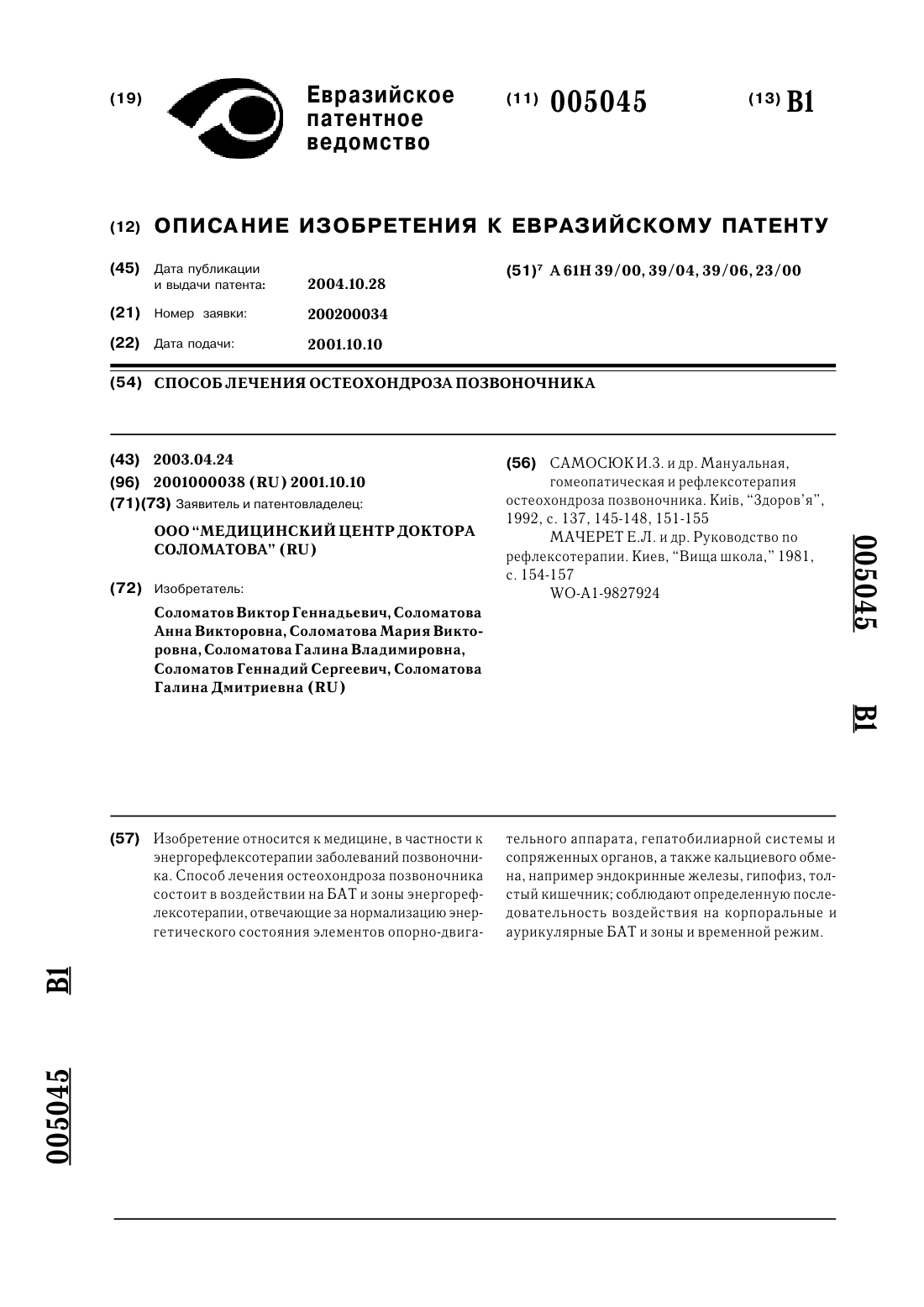 (19) Евразийское патентное ведомство

(11) 005045

(13) B1

(12) ОПИСАНИЕ ИЗОБРЕТЕНИЯ К ЕВРАЗИЙСКОМУ ПАТЕНТУ

(45) Дата публикации и выдачи патента: 2004.10.28

(21) Номер заявки: 200200034

(22) Дата подачи: 2001.10.10

(51)$^7$ A 61H 39/00, 39/04, 39/06, 23/00

(54) СПОСОБ ЛЕЧЕНИЯ ОСТЕОХОНДРОЗА ПОЗВОНОЧНИКА

(43) 2003.04.24

(96) 2001000038 (RU) 2001.10.10

(71)(73) Заявитель и патентовладелец:

ООО "МЕДИЦИНСКИЙ ЦЕНТР ДОКТОРА СОЛОМАТОВА" (RU)

(72) Изобретатель:

Соломатов Виктор Геннадьевич, Соломатова Анна Викторовна, Соломатова Мария Викторовна, Соломатова Галина Владимировна, Соломатов Геннадий Сергеевич, Соломатова Галина Дмитриевна (RU)

(56) САМОСЮК И.З. и др. Мануальная, гомеопатическая и рефлексотерапия остеохондроза позвоночника. Київ, "Здоров'я", 1992, с. 137, 145-148, 151-155

МАЧЕРЕТ Е.Л. и др. Руководство по рефлексотерапии. Киев, "Вища школа," 1981, с. 154-157

WO-A1-9827924

005045 B1

(57) Изобретение относится к медицине, в частности к энергорефлексотерапии заболеваний позвоночника. Способ лечения остеохондроза позвоночника состоит в воздействии на БАТ и зоны энергорефлексотерапии, отвечающие за нормализацию энергетического состояния элементов опорно-двигательного аппарата, гепатобилиарной системы и сопряженных органов, а также кальциевого обмена, например эндокринные железы, гипофиз, толстый кишечник; соблюдают определенную последовательность воздействия на корпоральные и аурикулярные БАТ и зоны и временной режим.

005045 B1